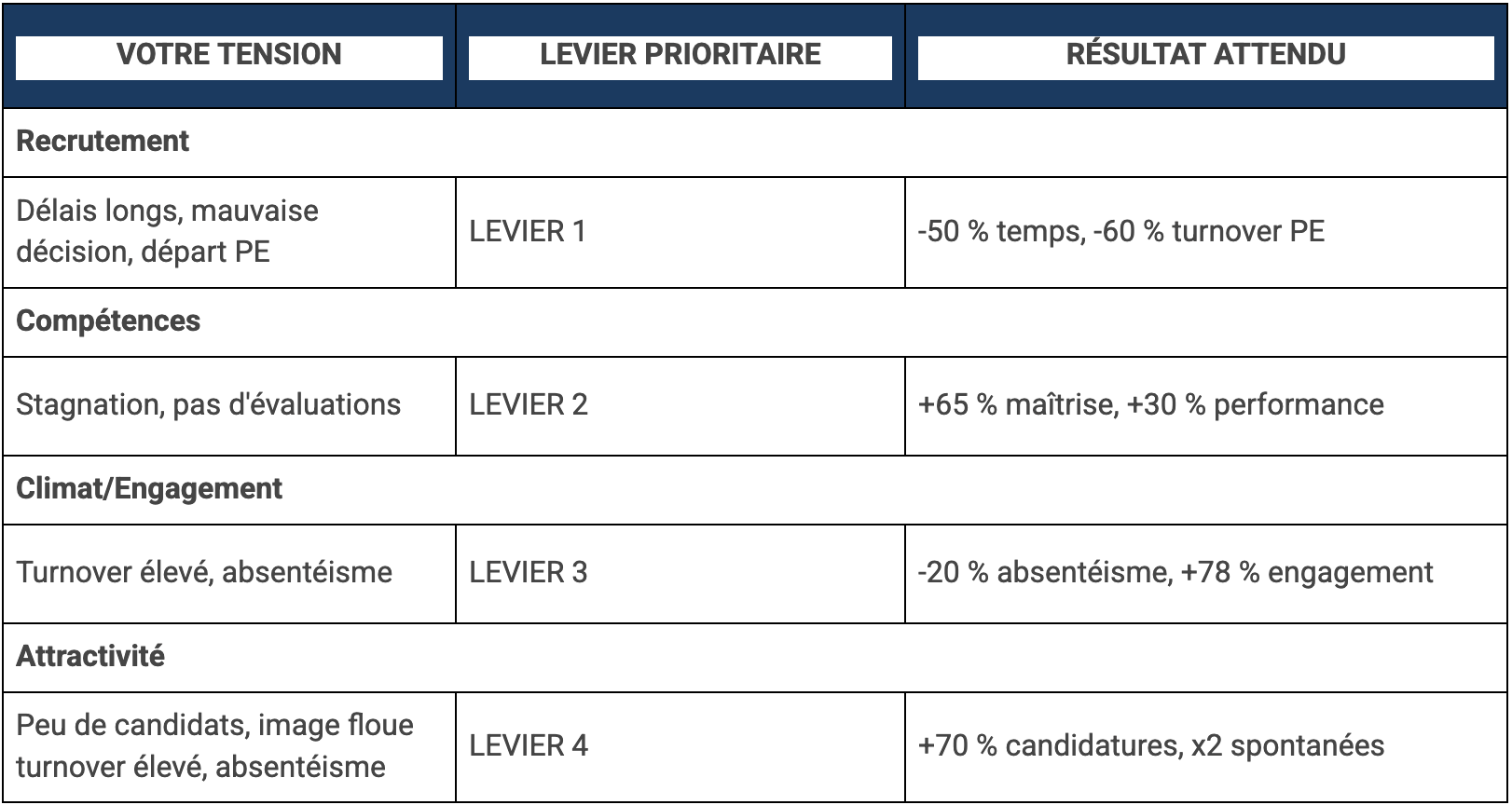 | VOTRE TENSION | LEVIER PRIORITAIRE | RÉSULTAT ATTENDU |
|---|---|---|
| **Recrutement** | | |
| Délais longs, mauvaise décision, départ PE | LEVIER 1 | -50 % temps, -60 % turnover PE |
| **Compétences** | | |
| Stagnation, pas d'évaluations | LEVIER 2 | +65 % maîtrise, +30 % performance |
| **Climat/Engagement** | | |
| Turnover élevé, absentéisme | LEVIER 3 | -20 % absentéisme, +78 % engagement |
| **Attractivité** | | |
| Peu de candidats, image floue turnover élevé, absentéisme | LEVIER 4 | +70 % candidatures, x2 spontanées |